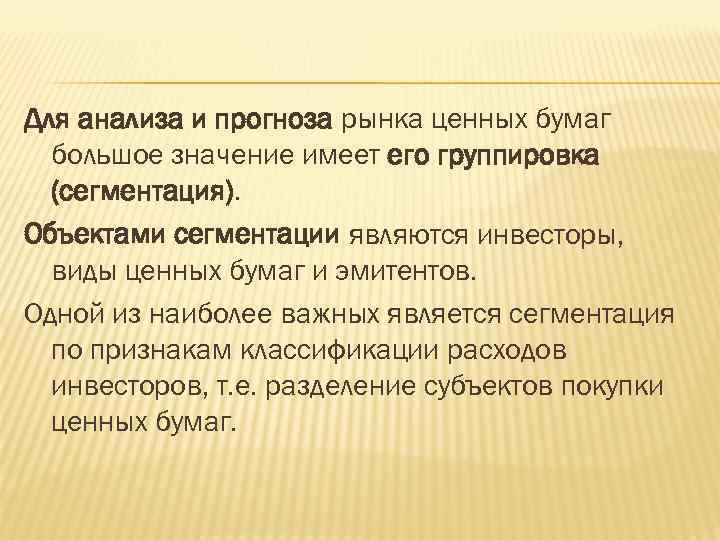 Для анализа и прогноза рынка ценных бумаг большое значение имеет его группировка (сегментация).

Объектами сегментации являются инвесторы, виды ценных бумаг и эмитентов.

Одной из наиболее важных является сегментация по признакам классификации расходов инвесторов, т.е. разделение субъектов покупки ценных бумаг.